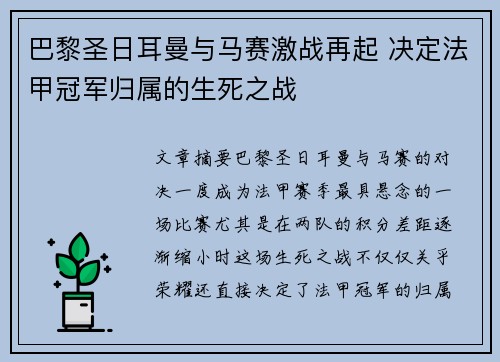 巴黎圣日耳曼与马赛激战再起 决定法甲冠军归属的生死之战

文章摘要巴黎圣日耳曼与马赛的对决一度成为法甲赛季最具悬念的一场比赛尤其是在两队的积分差距逐渐缩小时这场生死之战不仅仅关乎荣耀还直接决定了法甲冠军的归属